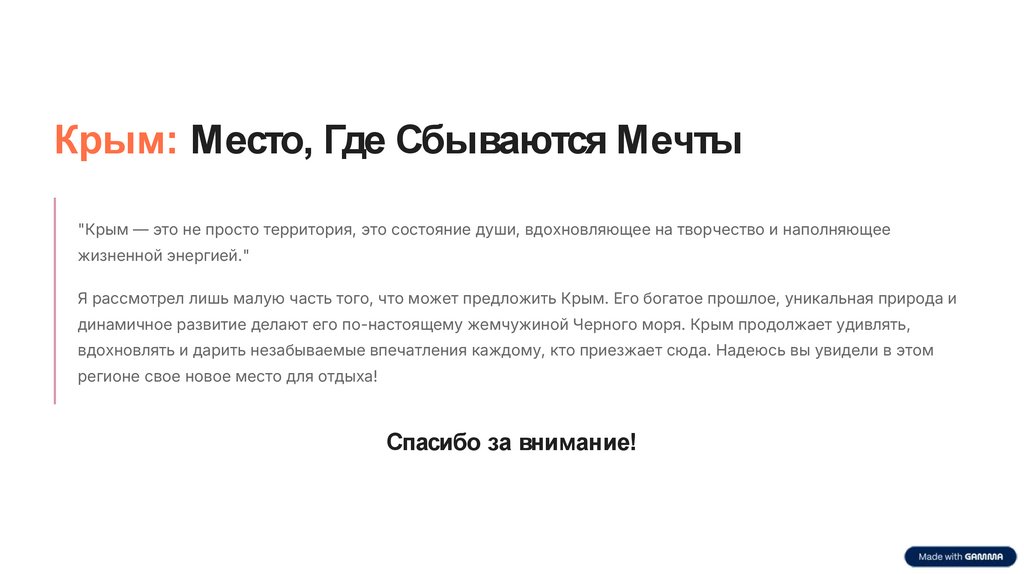 Крым: Место, Где Сбываются Мечты

"Крым — это не просто территория, это состояние души, вдохновляющее на творчество и наполняющее жизненной энергией."

Я рассмотрел лишь малую часть того, что может предложить Крым. Его богатое прошлое, уникальная природа и динамичное развитие делают его по-настоящему жемчужиной Черного моря. Крым продолжает удивлять, вдохновлять и дарить незабываемые впечатления каждому, кто приезжает сюда. Надеюсь вы увидели в этом регионе свое новое место для отдыха!

Спасибо за внимание!

Made with GAMMA